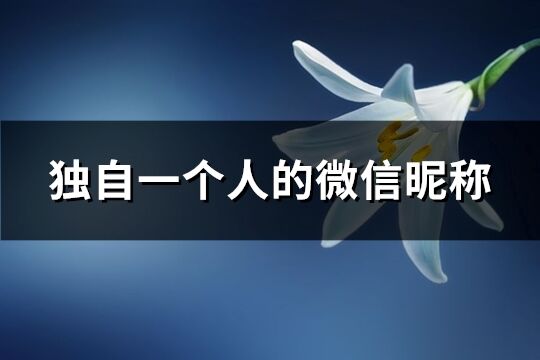 独自一个人的微信昵称